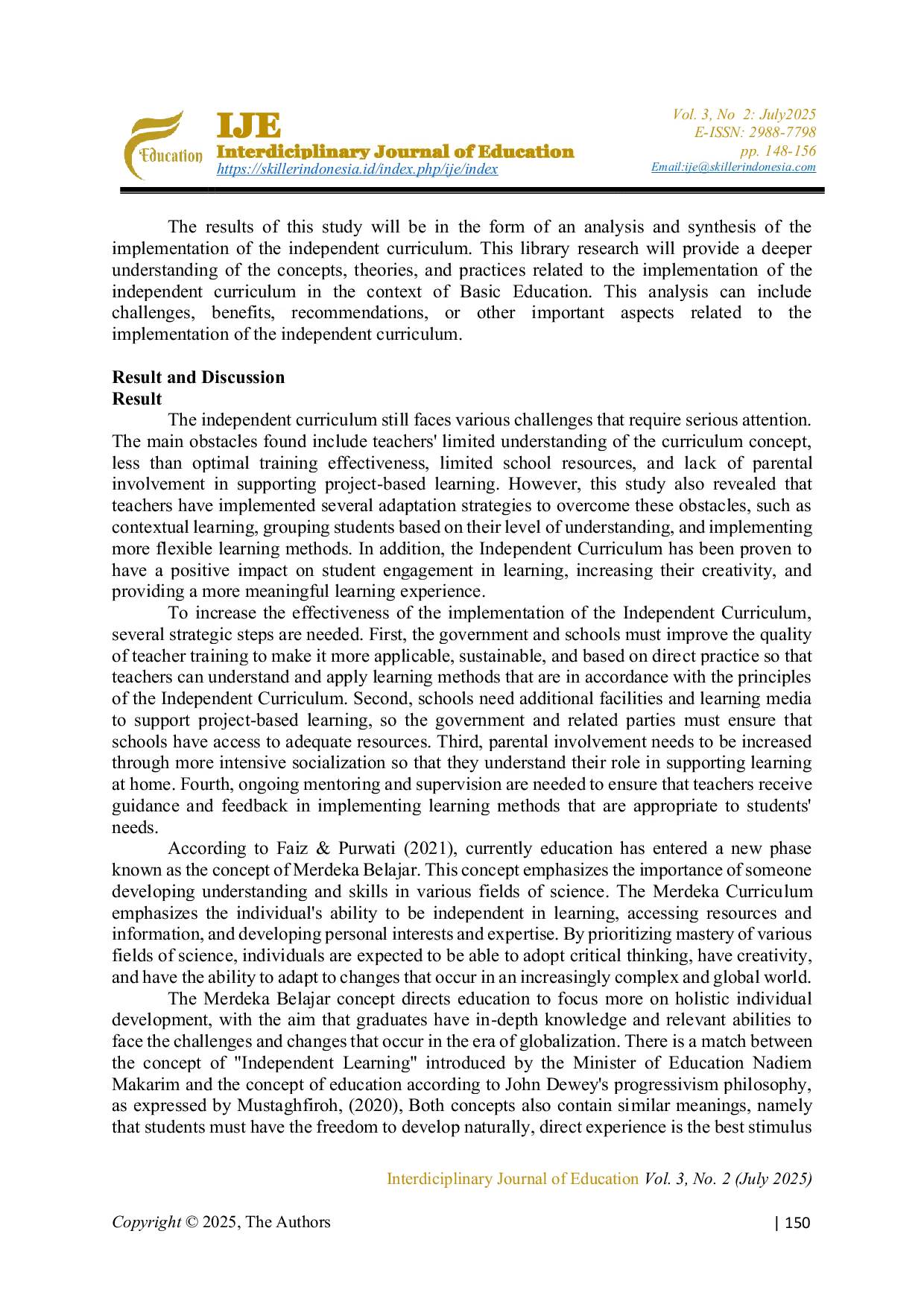 Education

IJE
Interdiciplinary Journal of Education
https://skillerindonesia.id/index.php/ije/index

Vol. 3, No 2: July2025
E-ISSN: 2988-7798
pp. 148-156
Email:ije@skillerindonesia.com

The results of this study will be in the form of an analysis and synthesis of the implementation of the independent curriculum. This library research will provide a deeper understanding of the concepts, theories, and practices related to the implementation of the independent curriculum in the context of Basic Education. This analysis can include challenges, benefits, recommendations, or other important aspects related to the implementation of the independent curriculum.

Result and Discussion
Result

The independent curriculum still faces various challenges that require serious attention. The main obstacles found include teachers' limited understanding of the curriculum concept, less than optimal training effectiveness, limited school resources, and lack of parental involvement in supporting project-based learning. However, this study also revealed that teachers have implemented several adaptation strategies to overcome these obstacles, such as contextual learning, grouping students based on their level of understanding, and implementing more flexible learning methods. In addition, the Independent Curriculum has been proven to have a positive impact on student engagement in learning, increasing their creativity, and providing a more meaningful learning experience.

To increase the effectiveness of the implementation of the Independent Curriculum, several strategic steps are needed. First, the government and schools must improve the quality of teacher training to make it more applicable, sustainable, and based on direct practice so that teachers can understand and apply learning methods that are in accordance with the principles of the Independent Curriculum. Second, schools need additional facilities and learning media to support project-based learning, so the government and related parties must ensure that schools have access to adequate resources. Third, parental involvement needs to be increased through more intensive socialization so that they understand their role in supporting learning at home. Fourth, ongoing mentoring and supervision are needed to ensure that teachers receive guidance and feedback in implementing learning methods that are appropriate to students' needs.

According to Faiz & Purwati (2021), currently education has entered a new phase known as the concept of Merdeka Belajar. This concept emphasizes the importance of someone developing understanding and skills in various fields of science. The Merdeka Curriculum emphasizes the individual's ability to be independent in learning, accessing resources and information, and developing personal interests and expertise. By prioritizing mastery of various fields of science, individuals are expected to be able to adopt critical thinking, have creativity, and have the ability to adapt to changes that occur in an increasingly complex and global world.

The Merdeka Belajar concept directs education to focus more on holistic individual development, with the aim that graduates have in-depth knowledge and relevant abilities to face the challenges and changes that occur in the era of globalization. There is a match between the concept of "Independent Learning" introduced by the Minister of Education Nadiem Makarim and the concept of education according to John Dewey's progressivism philosophy, as expressed by Mustaghfiroh, (2020), Both concepts also contain similar meanings, namely that students must have the freedom to develop naturally, direct experience is the best stimulus

Interdiciplinary Journal of Education Vol. 3, No. 2 (July 2025)

Copyright © 2025, The Authors | 150